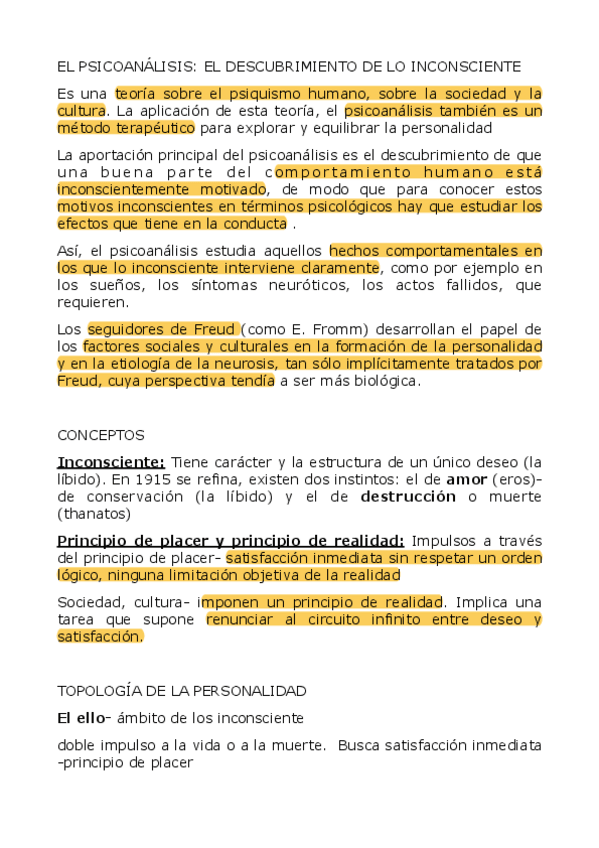 EL PSICOANÁLISIS: EL DESCUBRIMIENTO DE LO INCONSCIENTE

Es una teoría sobre el psiquismo humano, sobre la sociedad y la cultura. La aplicación de esta teoría, el psicoanálisis también es un método terapéutico para explorar y equilibrar la personalidad

La aportación principal del psicoanálisis es el descubrimiento de que una buena parte del comportamiento humano está inconscientemente motivado, de modo que para conocer estos motivos inconscientes en términos psicológicos hay que estudiar los efectos que tiene en la conducta .

Así, el psicoanálisis estudia aquellos hechos comportamentales en los que lo inconsciente interviene claramente, como por ejemplo en los sueños, los síntomas neuróticos, los actos fallidos, que requieren.

Los seguidores de Freud (como E. Fromm) desarrollan el papel de los factores sociales y culturales en la formación de la personalidad y en la etiología de la neurosis, tan sólo implícitamente tratados por Freud, cuya perspectiva tendía a ser más biológica.

CONCEPTOS

Inconsciente: Tiene carácter y la estructura de un único deseo (la líbido). En 1915 se refina, existen dos instintos: el de amor (eros)- de conservación (la líbido) y el de destrucción o muerte (thanatos)

Principio de placer y principio de realidad: Impulsos a través del principio de placer- satisfacción inmediata sin respetar un orden lógico, ninguna limitación objetiva de la realidad

Sociedad, cultura- imponen un principio de realidad. Implica una tarea que supone renunciar al circuito infinito entre deseo y satisfacción.

TOPOLOGÍA DE LA PERSONALIDAD

El ello- ámbito de los inconsciente

doble impulso a la vida o a la muerte. Busca satisfacción inmediata -principio de placer